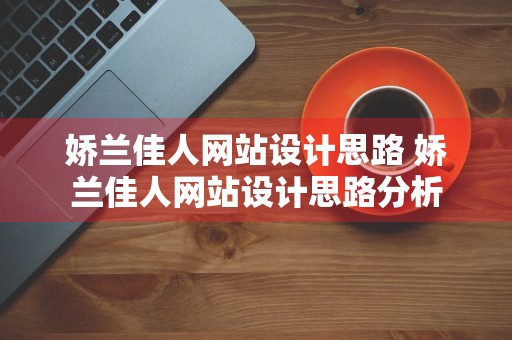 娇兰佳人网站设计思路 娇兰佳人网站设计思路分析